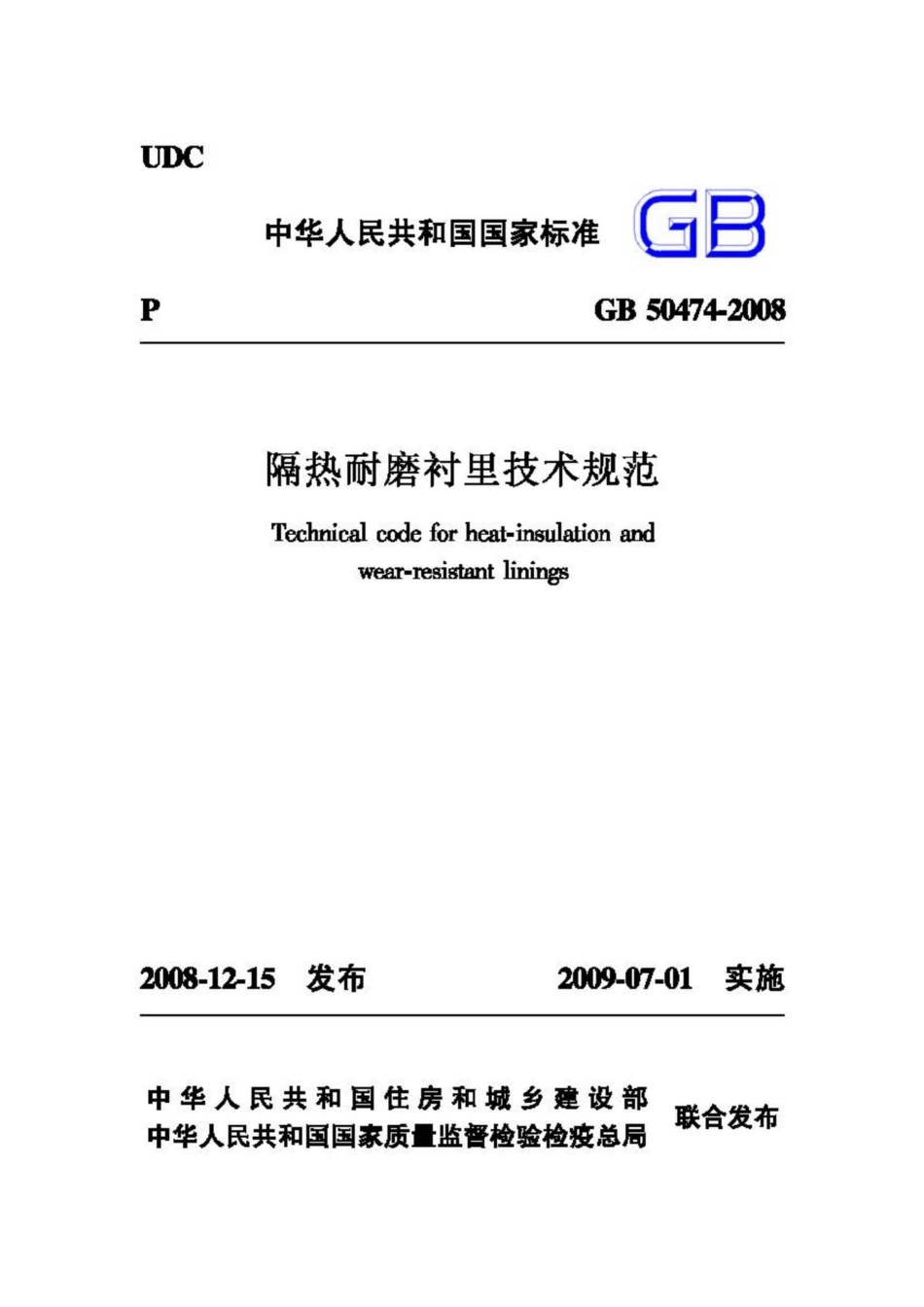 UDC

中华人民共和国国家标准 GB

P GB 50474-2008

隔热耐磨衬里技术规范

Technical code for heat-insulation and wear-resistant linings

2008-12-15 发布 2009-07-01 实施

中华人民共和国住房和城乡建设部
中华人民共和国国家质量监督检验检疫总局
联合发布